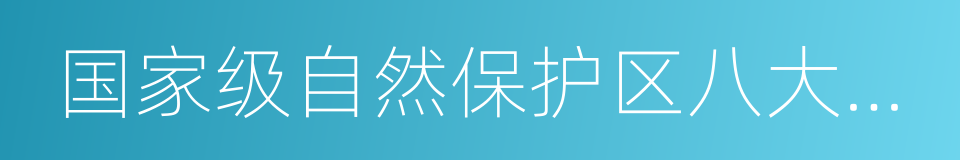 国家级自然保护区八大...